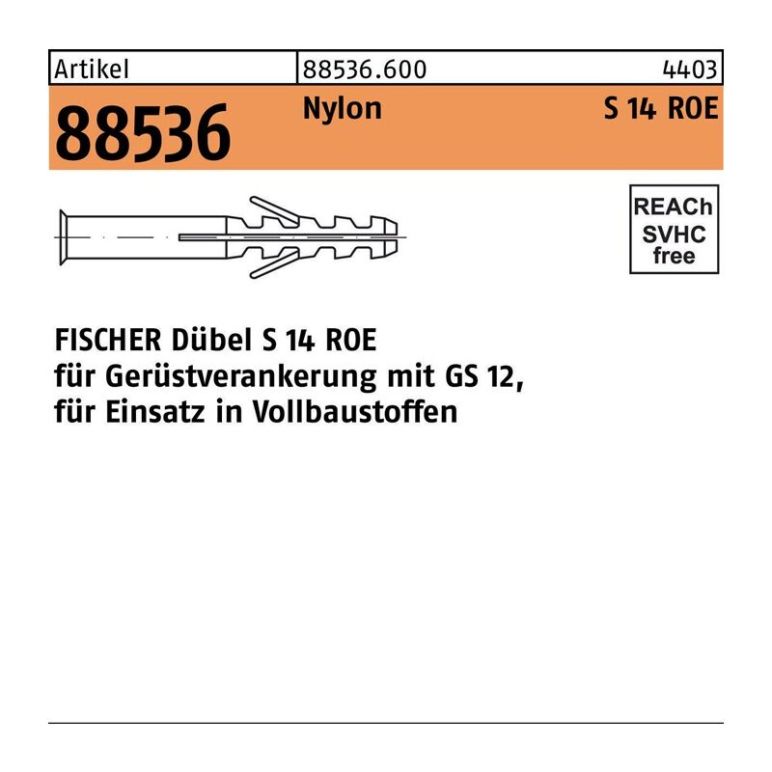 Artikel 88536.600 4403

88536 Nylon S 14 ROE

REACh
SVHC
free

FISCHER Dübel S 14 ROE
für Gerüstverankerung mit GS 12,
für Einsatz in Vollbaustoffen